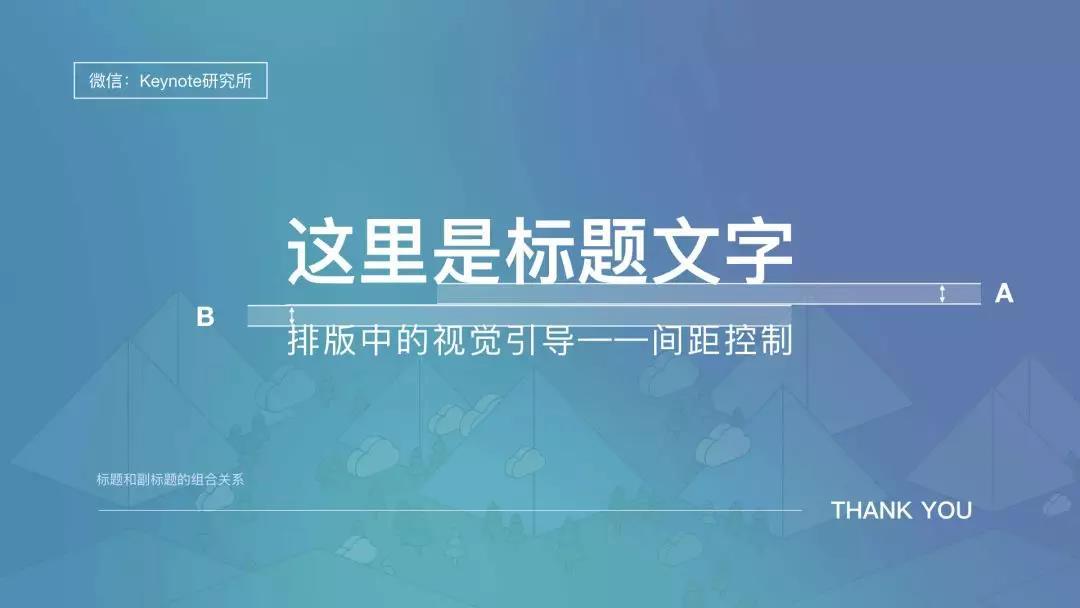 微信：Keynote研究所

这里是标题文字

A

B

排版中的视觉引导——间距控制

标题和副标题的组合关系

THANK YOU